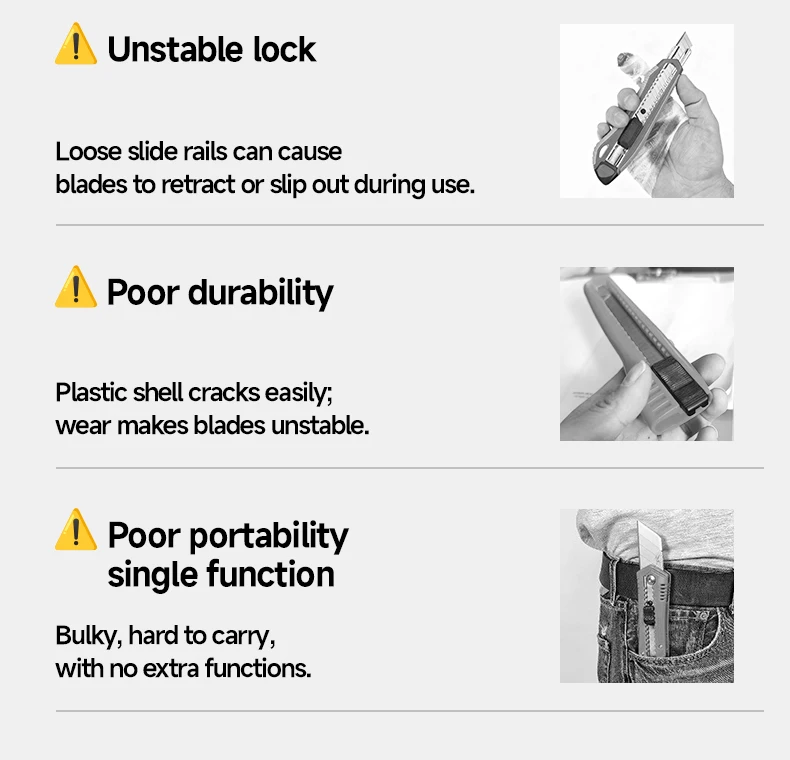 Unstable lock

Loose slide rails can cause blades to retract or slip out during use.

Poor durability

Plastic shell cracks easily; wear makes blades unstable.

Poor portability
single function

Bulky, hard to carry, with no extra functions.